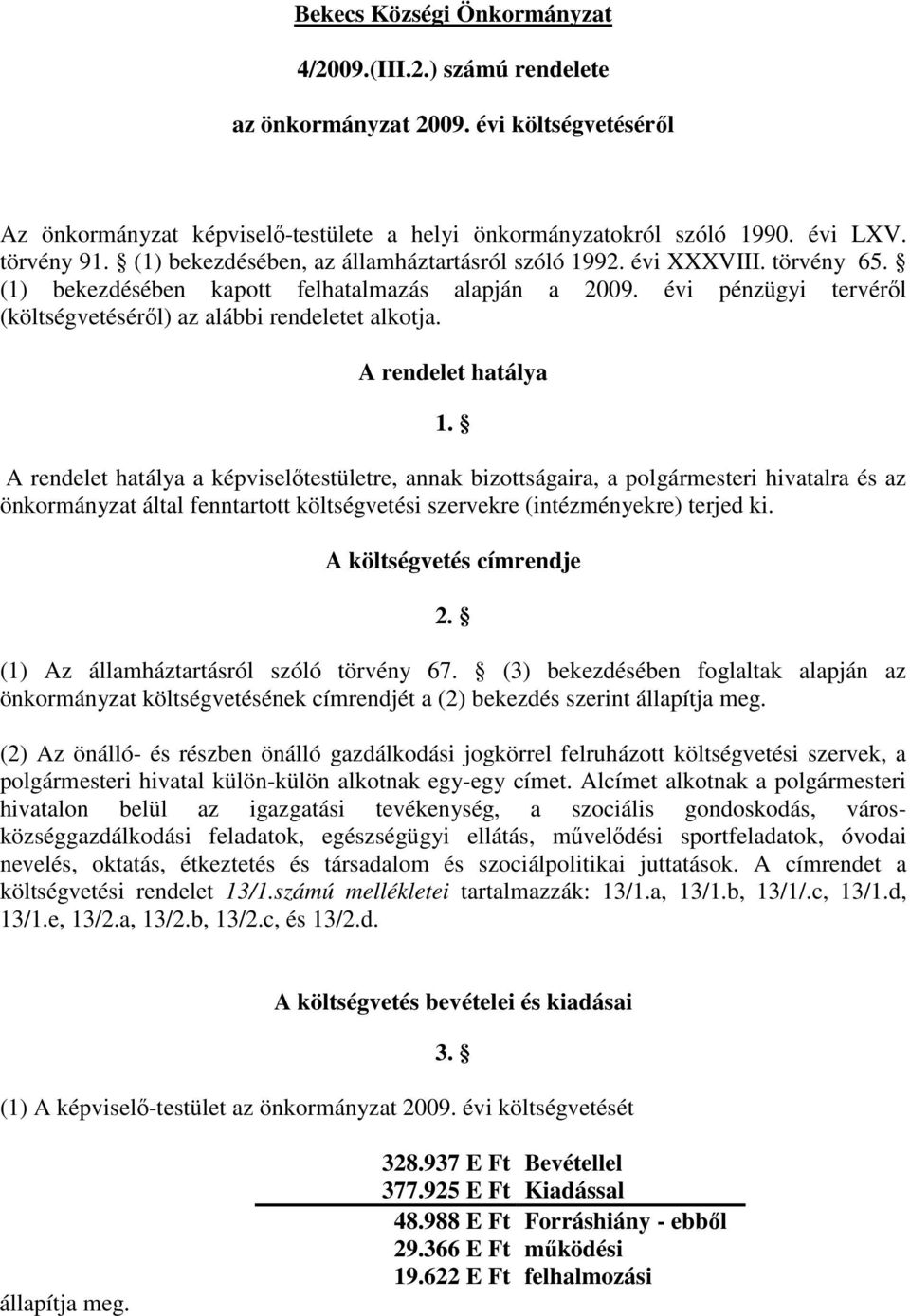 Bekecs Községi Önkormányzat

4/2009.(III.2.) számú rendelete

az önkormányzat 2009. évi költségvetéséről

Az önkormányzat képviselő-testülete a helyi önkormányzatokról szóló 1990. évi LXV. törvény 91. § (1) bekezdésében, az államháztartásról szóló 1992. évi XXXVIII. törvény 65. § (1) bekezdésében kapott felhatalmazás alapján a 2009. évi pénzügyi tervéről (költségvetéséről) az alábbi rendeletet alkotja.

A rendelet hatálya

1. §

A rendelet hatálya a képviselőtestületre, annak bizottságaira, a polgármesteri hivatalra és az önkormányzat által fenntartott költségvetési szervekre (intézményekre) terjed ki.

A költségvetés címrendje

2. §

(1) Az államháztartásról szóló törvény 67. § (3) bekezdésében foglaltak alapján az önkormányzat költségvetésének címrendjét a (2) bekezdés szerint állapítja meg.

(2) Az önálló- és részben önálló gazdálkodási jogkörrel felruházott költségvetési szervek, a polgármesteri hivatal külön-külön alkotnak egy-egy címet. Alcímet alkotnak a polgármesteri hivatalon belül az igazgatási tevékenység, a szociális gondoskodás, városközséggazdálkodási feladatok, egészségügyi ellátás, művelődési sportfeladatok, óvodai nevelés, oktatás, étkeztetés és társadalom és szociálpolitikai juttatások. A címrendet a költségvetési rendelet 13/1.számú mellékletei tartalmazzák: 13/1.a, 13/1.b, 13/1/.c, 13/1.d, 13/1.e, 13/2.a, 13/2.b, 13/2.c, és 13/2.d.

A költségvetés bevételei és kiadásai

3. §

(1) A képviselő-testület az önkormányzat 2009. évi költségvetését

328.937 E Ft Bevétellel
377.925 E Ft Kiadással
48.988 E Ft Forráshiány - ebből
29.366 E Ft működési
19.622 E Ft felhalmozási

állapítja meg.